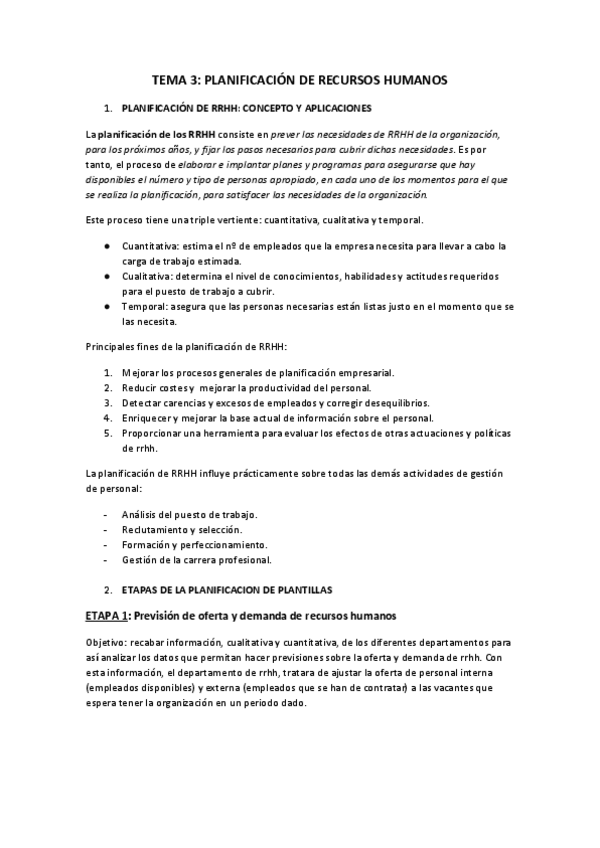 TEMA 3: PLANIFICACIÓN DE RECURSOS HUMANOS

1. PLANIFICACIÓN DE RRHH: CONCEPTO Y APLICACIONES

La planificación de los RRHH consiste en prever las necesidades de RRHH de la organización, para los próximos años, y fijar los pasos necesarios para cubrir dichas necesidades. Es por tanto, el proceso de elaborar e implantar planes y programas para asegurarse que hay disponibles el número y tipo de personas apropiado, en cada uno de los momentos para el que se realiza la planificación, para satisfacer las necesidades de la organización.

Este proceso tiene una triple vertiente: cuantitativa, cualitativa y temporal.

● Cuantitativa: estima el nº de empleados que la empresa necesita para llevar a cabo la carga de trabajo estimada.
● Cualitativa: determina el nivel de conocimientos, habilidades y actitudes requeridos para el puesto de trabajo a cubrir.
● Temporal: asegura que las personas necesarias están listas justo en el momento que se las necesita.

Principales fines de la planificación de RRHH:

1. Mejorar los procesos generales de planificación empresarial.
2. Reducir costes y mejorar la productividad del personal.
3. Detectar carencias y excesos de empleados y corregir desequilibrios.
4. Enriquecer y mejorar la base actual de información sobre el personal.
5. Proporcionar una herramienta para evaluar los efectos de otras actuaciones y políticas de rrhh.

La planificación de RRHH influye prácticamente sobre todas las demás actividades de gestión de personal:

- Análisis del puesto de trabajo.
- Reclutamiento y selección.
- Formación y perfeccionamiento.
- Gestión de la carrera profesional.

2. ETAPAS DE LA PLANIFICACION DE PLANTILLAS

ETAPA 1: Previsión de oferta y demanda de recursos humanos

Objetivo: recabar información, cualitativa y cuantitativa, de los diferentes departamentos para así analizar los datos que permitan hacer previsiones sobre la oferta y demanda de rrhh. Con esta información, el departamento de rrhh, tratara de ajustar la oferta de personal interna (empleados disponibles) y externa (empleados que se han de contratar) a las vacantes que espera tener la organización en un periodo dado.